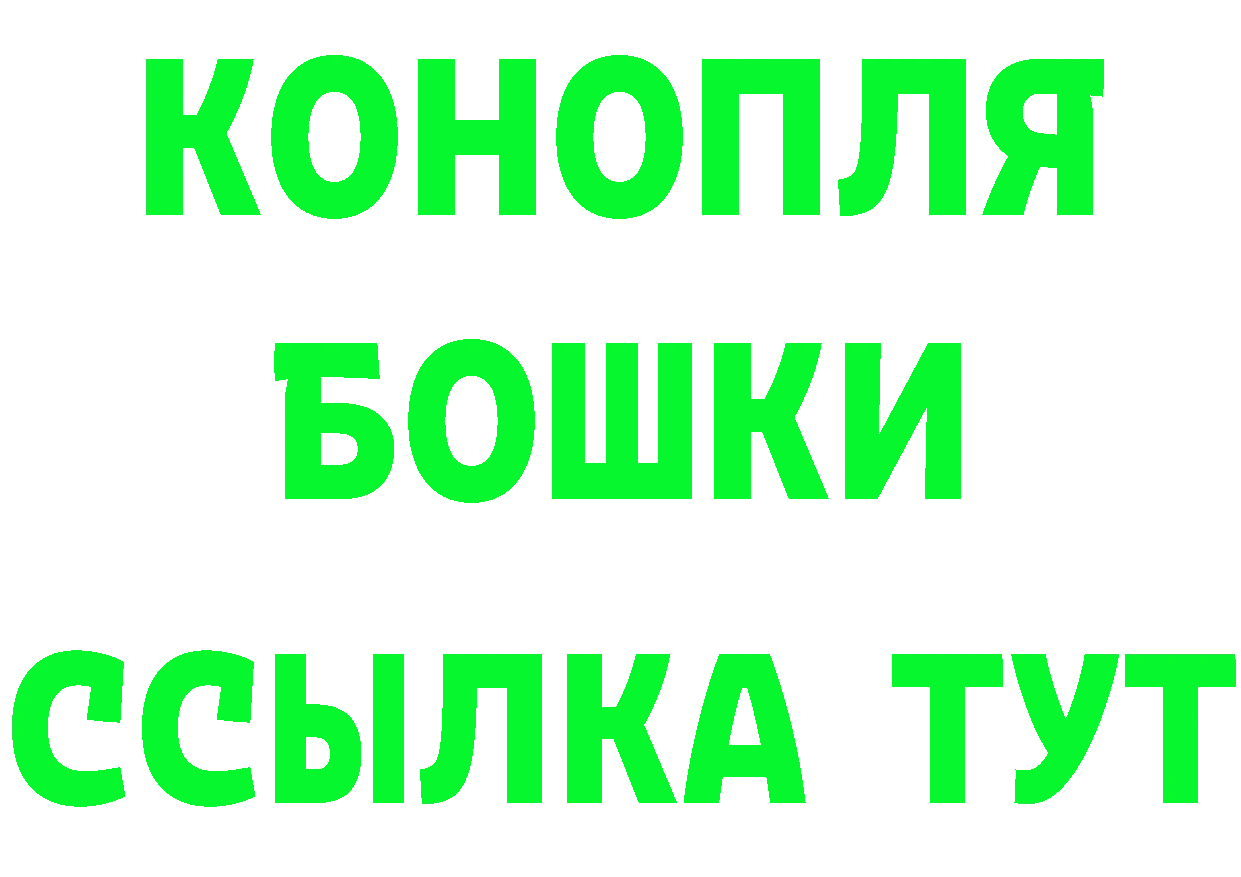 КОНОПЛЯ
БОШКИ
ССЫЛКА ТУТ